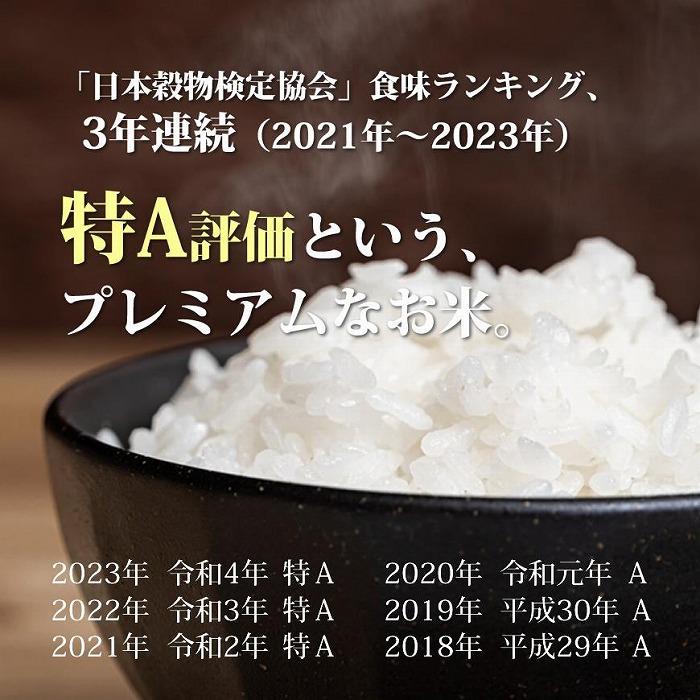 「日本穀物検定協会」食味ランキング、
3年連続（2021年～2023年）

特A評価という、
プレミアムなお米。

2023年　令和4年　特A
2022年　令和3年　特A
2021年　令和2年　特A

2020年　令和元年　A
2019年　平成30年　A
2018年　平成29年　A